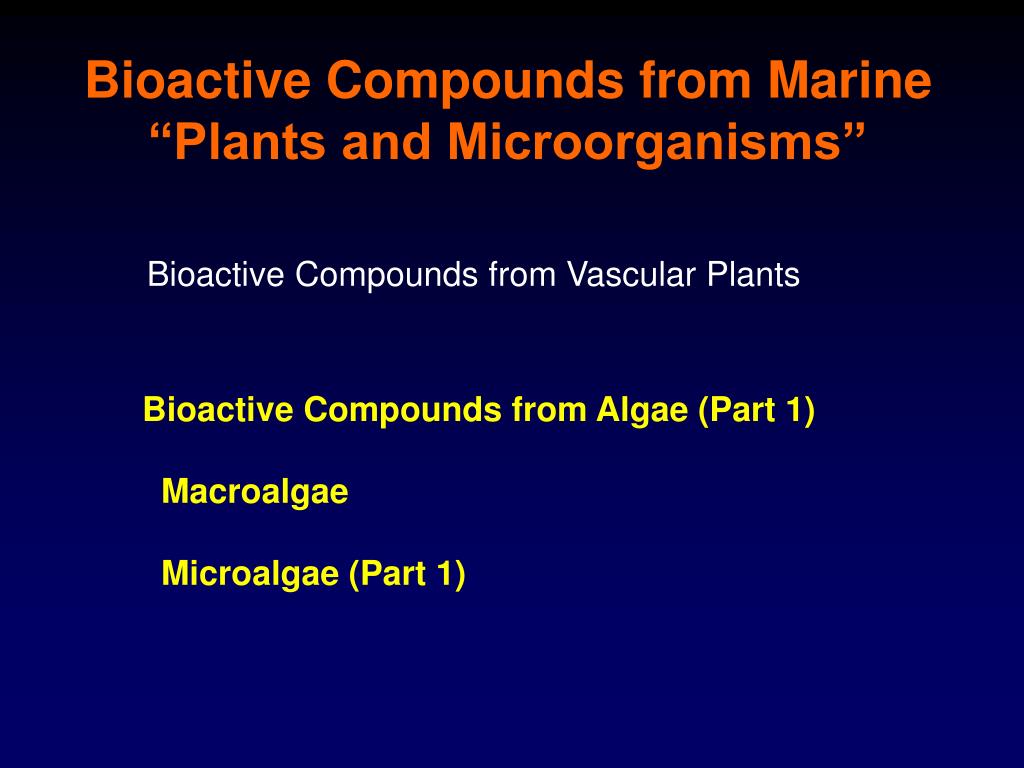 Bioactive Compounds from Marine “Plants and Microorganisms”

Bioactive Compounds from Vascular Plants

Bioactive Compounds from Algae (Part 1)

Macroalgae

Microalgae (Part 1)